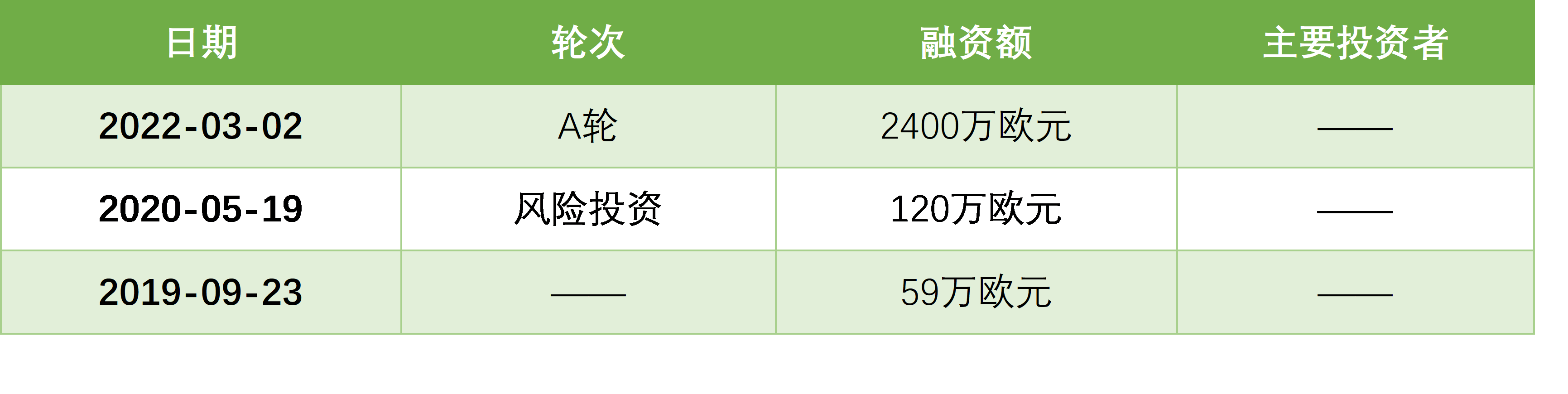 | 日期 | 轮次 | 融资额 | 主要投资者 |
|---|---|---|---|
| 2022-03-02 | A轮 | 2400万欧元 | —— |
| 2020-05-19 | 风险投资 | 120万欧元 | —— |
| 2019-09-23 | —— | 59万欧元 | —— |